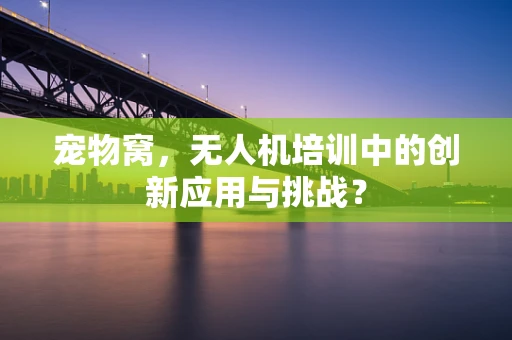 宠物窝，无人机培训中的创新应用与挑战？